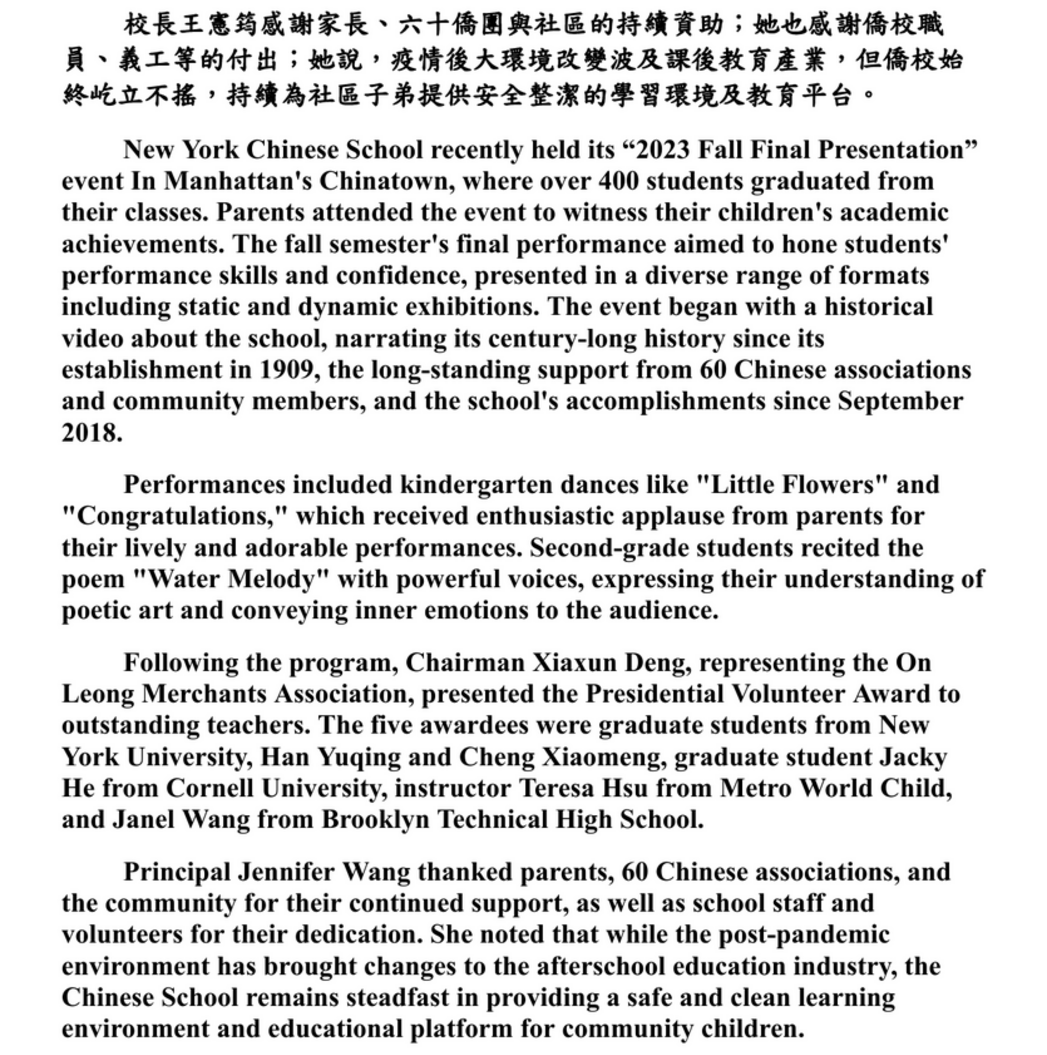 校長王憲筠感謝家長、六十僑團與社區的持續資助；她也感謝僑校職員、義工等的付出；她說，疫情後大環境改變波及課後教育產業，但僑校始終屹立不搖，持續為社區子弟提供安全整潔的學習環境及教育平台。

New York Chinese School recently held its “2023 Fall Final Presentation” event In Manhattan's Chinatown, where over 400 students graduated from their classes. Parents attended the event to witness their children's academic achievements. The fall semester's final performance aimed to hone students' performance skills and confidence, presented in a diverse range of formats including static and dynamic exhibitions. The event began with a historical video about the school, narrating its century-long history since its establishment in 1909, the long-standing support from 60 Chinese associations and community members, and the school's accomplishments since September 2018.

Performances included kindergarten dances like "Little Flowers" and "Congratulations," which received enthusiastic applause from parents for their lively and adorable performances. Second-grade students recited the poem "Water Melody" with powerful voices, expressing their understanding of poetic art and conveying inner emotions to the audience.

Following the program, Chairman Xiaxun Deng, representing the On Leong Merchants Association, presented the Presidential Volunteer Award to outstanding teachers. The five awardees were graduate students from New York University, Han Yuqing and Cheng Xiaomeng, graduate student Jacky He from Cornell University, instructor Teresa Hsu from Metro World Child, and Janel Wang from Brooklyn Technical High School.

Principal Jennifer Wang thanked parents, 60 Chinese associations, and the community for their continued support, as well as school staff and volunteers for their dedication. She noted that while the post-pandemic environment has brought changes to the afterschool education industry, the Chinese School remains steadfast in providing a safe and clean learning environment and educational platform for community children.